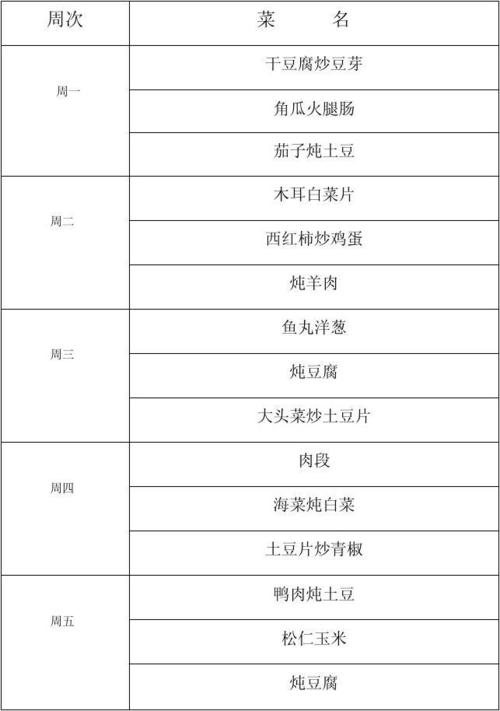 | 周次 | 菜　　名 |
|---|---|
| 周一 | 干豆腐炒豆芽 |
| | 角瓜火腿肠 |
| | 茄子炖土豆 |
| 周二 | 木耳白菜片 |
| | 西红柿炒鸡蛋 |
| | 炖羊肉 |
| 周三 | 鱼丸洋葱 |
| | 炖豆腐 |
| | 大头菜炒土豆片 |
| 周四 | 肉段 |
| | 海菜炖白菜 |
| | 土豆片炒青椒 |
| 周五 | 鸭肉炖土豆 |
| | 松仁玉米 |
| | 炖豆腐 |